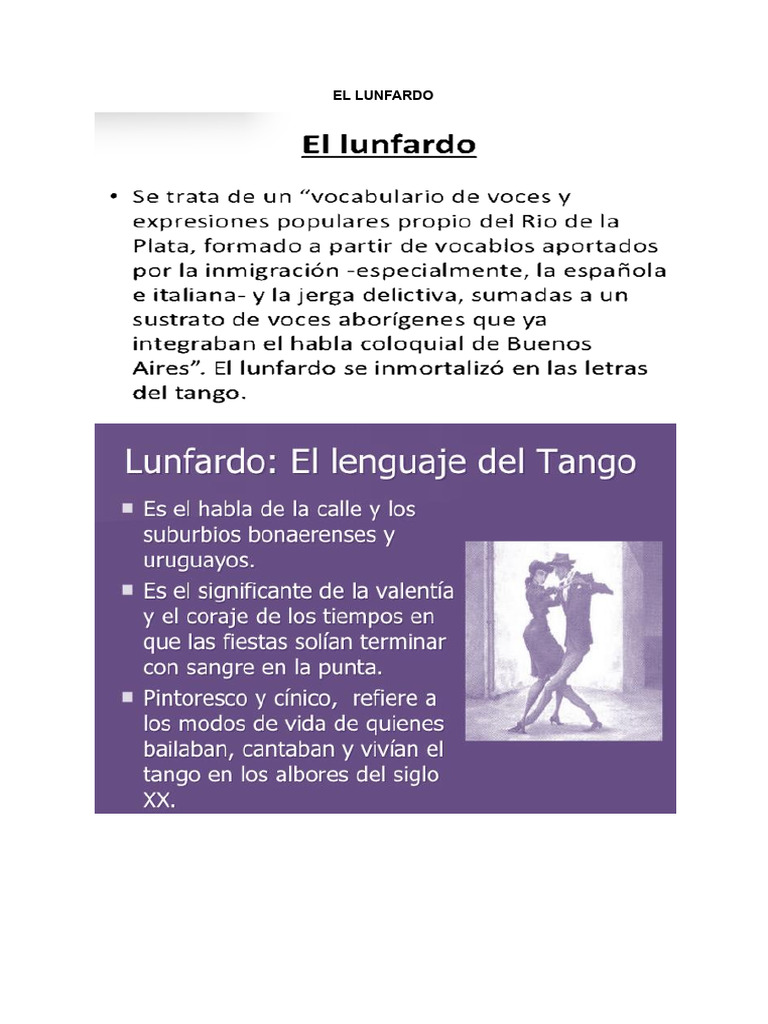 EL LUNFARDO

El lunfardo

• Se trata de un “vocabulario de voces y expresiones populares propio del Rio de la Plata, formado a partir de vocablos aportados por la inmigración -especialmente, la española e italiana- y la jerga delictiva, sumadas a un sustrato de voces aborígenes que ya integraban el habla coloquial de Buenos Aires”. El lunfardo se inmortalizó en las letras del tango.

Lunfardo: El lenguaje del Tango

■ Es el habla de la calle y los suburbios bonaerenses y uruguayos.

■ Es el significante de la valentía y el coraje de los tiempos en que las fiestas solían terminar con sangre en la punta.

■ Pintoresco y cínico, refiere a los modos de vida de quienes bailaban, cantaban y vivían el tango en los albores del siglo XX.